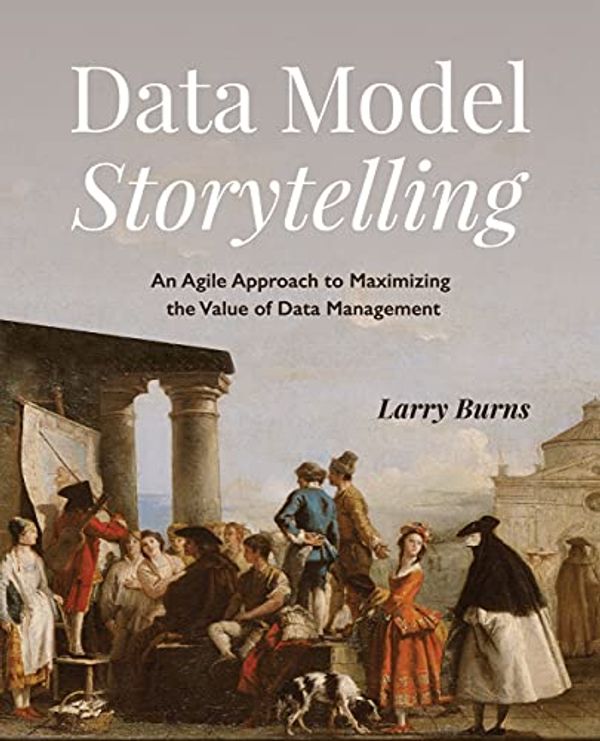 Data Model
Storytelling

An Agile Approach to Maximizing the Value of Data Management

Larry Burns